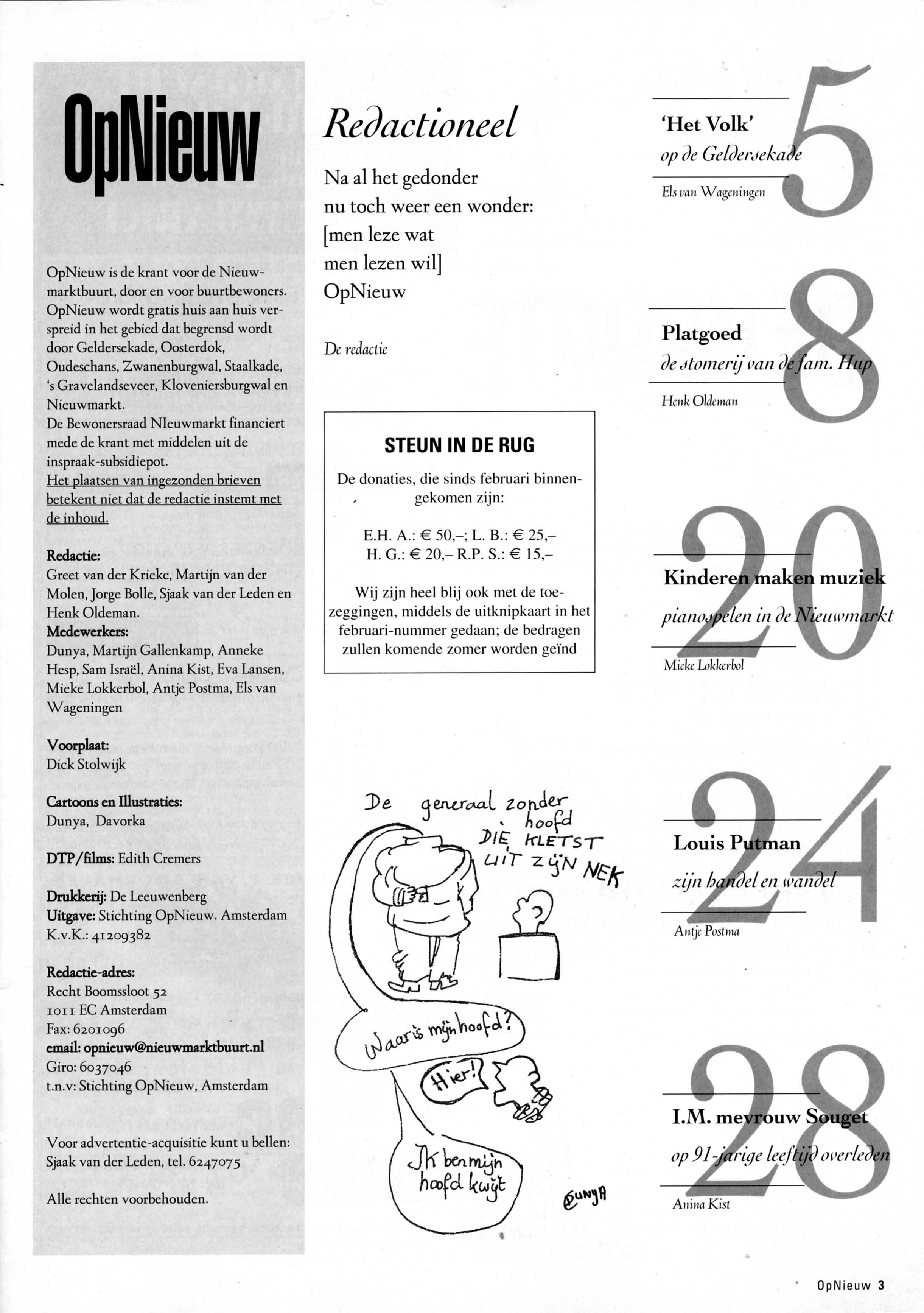 OpNieuw

OpNieuw is de krant voor de Nieuwmarktbuurt, door en voor buurtbewoners. OpNieuw wordt gratis huis aan huis verspreid in het gebied dat begrensd wordt door Geldersekade, Oosterdok, Oudeschans, Zwanenburgwal, Staalkade, 's Gravelandseveer, Kloveniersburgwal en Nieuwmarkt.
De Bewonersraad NIeuwmarkt financiert mede de krant met middelen uit de inspraak-subsidiepot.
Het plaatsen van ingezonden brieven betekent niet dat de redactie instemt met de inhoud.

Redactie:
Greet van der Krieke, Martijn van der Molen, Jorge Bolle, Sjaak van der Leden en Henk Oldeman.
Medewerkers:
Dunya, Martijn Gallenkamp, Anneke Hesp, Sam Israël, Anina Kist, Eva Lansen, Mieke Lokkerbol, Antje Postma, Els van Wageningen

Voorplaat:
Dick Stolwijk

Cartoons en Illustraties:
Dunya, Davorka

DTP/films: Edith Cremers

Drukkerij: De Leeuwenberg
Uitgave: Stichting OpNieuw. Amsterdam
K.v.K.: 41209382

Redactie-adres:
Recht Boomssloot 52
1011 EC Amsterdam
Fax: 6201096
email: opnieuw@nieuwmarktbuurt.nl
Giro: 6037046
t.n.v: Stichting OpNieuw, Amsterdam

Voor advertentie-acquisitie kunt u bellen:
Sjaak van der Leden, tel. 6247075

Alle rechten voorbehouden.

Redactioneel

Na al het gedonder
nu toch weer een wonder:
[men leze wat
men lezen wil]
OpNieuw

De redactie

STEUN IN DE RUG

De donaties, die sinds februari binnengekomen zijn:

E.H. A.: € 50,–; L. B.: € 25,–
H. G.: € 20,– R.P. S.: € 15,–

Wij zijn heel blij ook met de toezeggingen, middels de uitknipkaart in het februari-nummer gedaan; de bedragen zullen komende zomer worden geïnd

De generaal zonder hoofd
DIE KLETST UIT ZIJN NEK
Waar is mijn hoofd?
Hier!
Ik ben mijn hoofd kwijt
DUNYA

5
'Het Volk'
op de Geldersekade
Els van Wageningen

8
Platgoed
de stomerij van de fam. Hup
Henk Oldeman

20
Kinderen maken muziek
pianospelen in de Nieuwmarkt
Mieke Lokkerbol

24
Louis Putman
zijn handel en wandel
Antje Postma

28
I.M. mevrouw Souget
op 91-jarige leeftijd overleden
Anina Kist

OpNieuw 3